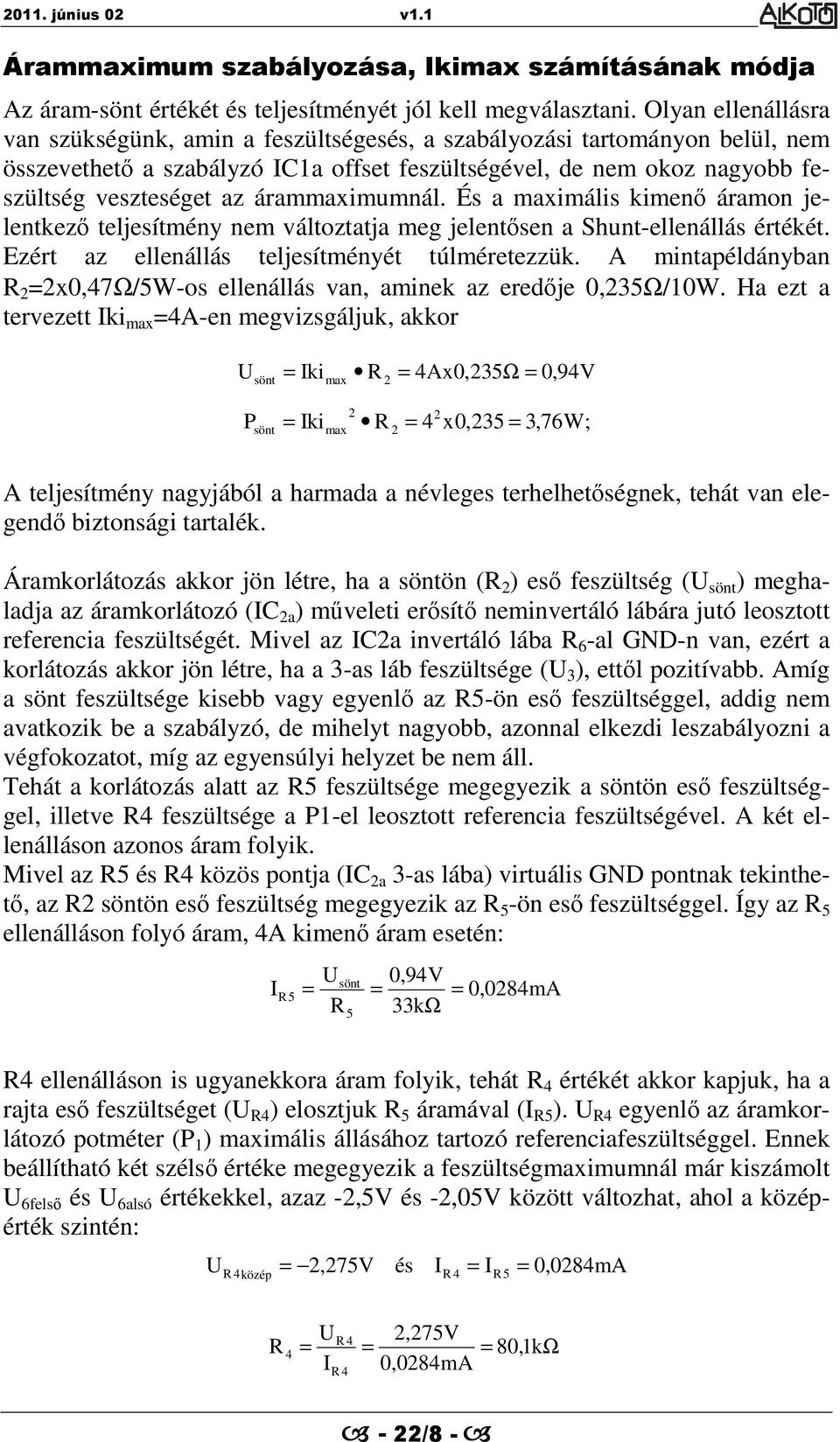 2011. június 02 v1.1 ALKOTÓ

Árammaximum szabályozása, Ikimax számításának módja

Az áram-sönt értékét és teljesítményét jól kell megválasztani. Olyan ellenállásra van szükségünk, amin a feszültségesés, a szabályozási tartományon belül, nem összevethető a szabályzó IC1a offset feszültségével, de nem okoz nagyobb feszültség veszteséget az árammaximumnál. És a maximális kimenő áramon jelentkező teljesítmény nem változtatja meg jelentősen a Shunt-ellenállás értékét. Ezért az ellenállás teljesítményét túlméretezzük. A mintapéldányban $R_2$=2x0,47Ω/5W-os ellenállás van, aminek az eredője 0,235Ω/10W. Ha ezt a tervezett $Iki_{max}$=4A-en megvizsgáljuk, akkor

$U_{sönt} = Iki_{max} \bullet R_2 = 4Ax0,235\Omega = 0,94V$

$P_{sönt} = Iki_{max}^2 \bullet R_2 = 4^2 x0,235 = 3,76W;$

A teljesítmény nagyjából a harmada a névleges terhelhetőségnek, tehát van elegendő biztonsági tartalék.

Áramkorlátozás akkor jön létre, ha a söntön ($R_2$) eső feszültség ($U_{sönt}$) meghaladja az áramkorlátozó ($IC_{2a}$) műveleti erősítő neminvertáló lábára jutó leosztott referencia feszültségét. Mivel az IC2a invertáló lába $R_6$-al GND-n van, ezért a korlátozás akkor jön létre, ha a 3-as láb feszültsége ($U_3$), ettől pozitívabb. Amíg a sönt feszültsége kisebb vagy egyenlő az R5-ön eső feszültséggel, addig nem avatkozik be a szabályzó, de mihelyt nagyobb, azonnal elkezdi leszabályozni a végfokozatot, míg az egyensúlyi helyzet be nem áll.
Tehát a korlátozás alatt az R5 feszültsége megegyezik a söntön eső feszültséggel, illetve R4 feszültsége a P1-el leosztott referencia feszültségével. A két ellenálláson azonos áram folyik.
Mivel az R5 és R4 közös pontja ($IC_{2a}$ 3-as lába) virtuális GND pontnak tekinthető, az R2 söntön eső feszültség megegyezik az $R_5$-ön eső feszültséggel. Így az $R_5$ ellenálláson folyó áram, 4A kimenő áram esetén:

$I_{R5} = \frac{U_{sönt}}{R_5} = \frac{0,94V}{33k\Omega} = 0,0284mA$

R4 ellenálláson is ugyanekkora áram folyik, tehát $R_4$ értékét akkor kapjuk, ha a rajta eső feszültséget ($U_{R4}$) elosztjuk $R_5$ áramával ($I_{R5}$). $U_{R4}$ egyenlő az áramkorlátozó potméter ($P_1$) maximális állásához tartozó referenciafeszültséggel. Ennek beállítható két szélső értéke megegyezik a feszültségmaximumnál már kiszámolt $U_{6felső}$ és $U_{6alsó}$ értékekkel, azaz -2,5V és -2,05V között változhat, ahol a középérték szintén:

$U_{R4közép} = -2,275V$ és $I_{R4} = I_{R5} = 0,0284mA$

$R_4 = \frac{U_{R4}}{I_{R4}} = \frac{2,275V}{0,0284mA} = 80,1k\Omega$

- 22/8 -